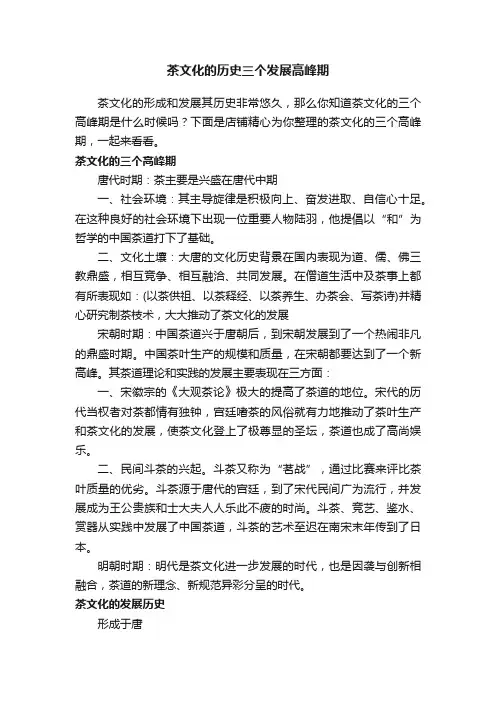 茶文化的历史三个发展高峰期

茶文化的形成和发展其历史非常悠久，那么你知道茶文化的三个高峰期是什么时候吗？下面是店铺精心为你整理的茶文化的三个高峰期，一起来看看。

茶文化的三个高峰期

唐代时期：茶主要是兴盛在唐代中期

一、社会环境：其主导旋律是积极向上、奋发进取、自信心十足。在这种良好的社会环境下出现一位重要人物陆羽，他提倡以“和”为哲学的中国茶道打下了基础。

二、文化土壤：大唐的文化历史背景在国内表现为道、儒、佛三教鼎盛，相互竞争、相互融洽、共同发展。在僧道生活中及茶事上都有所表现如：(以茶供祖、以茶释经、以茶养生、办茶会、写茶诗)并精心研究制茶技术，大大推动了茶文化的发展

宋朝时期：中国茶道兴于唐朝后，到宋朝发展到了一个热闹非凡的鼎盛时期。中国茶叶生产的规模和质量，在宋朝都要达到了一个新高峰。其茶道理论和实践的发展主要表现在三方面：

一、宋徽宗的《大观茶论》极大的提高了茶道的地位。宋代的历代当权者对茶都情有独钟，宫廷嗜茶的风俗就有力地推动了茶叶生产和茶文化的发展，使茶文化登上了极尊显的圣坛，茶道也成了高尚娱乐。

二、民间斗茶的兴起。斗茶又称为“茗战”，通过比赛来评比茶叶质量的优劣。斗茶源于唐代的宫廷，到了宋代民间广为流行，并发展成为王公贵族和士大夫人人乐此不疲的时尚。斗茶、竞艺、鉴水、赏器从实践中发展了中国茶道，斗茶的艺术至迟在南宋末年传到了日本。

明朝时期：明代是茶文化进一步发展的时代，也是因袭与创新相融合，茶道的新理念、新规范异彩分呈的时代。

茶文化的发展历史

形成于唐